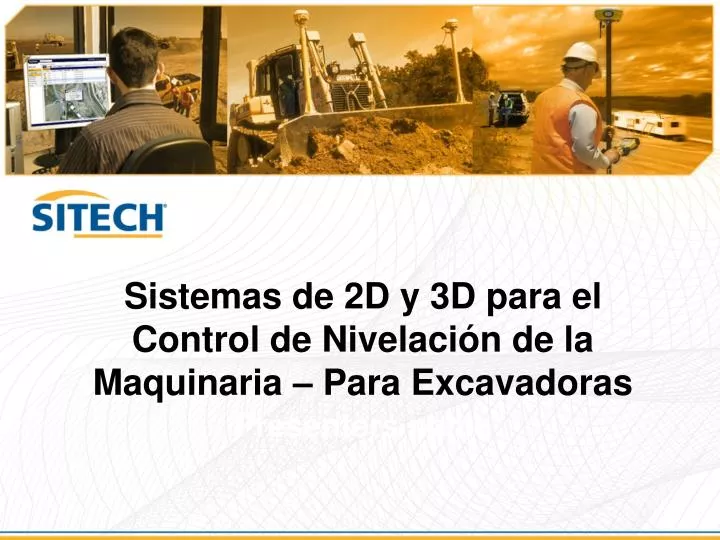 SITECH

Sistemas de 2D y 3D para el Control de Nivelación de la Maquinaria – Para Excavadoras